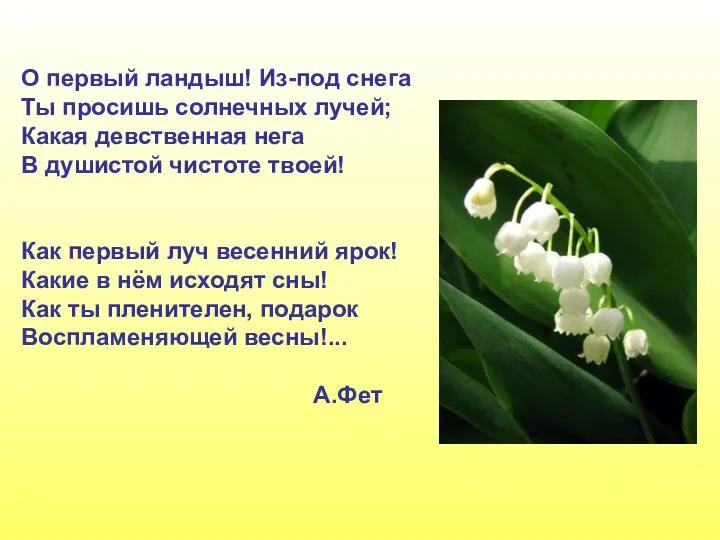 О первый ландыш! Из-под снега
Ты просишь солнечных лучей;
Какая девственная нега
В душистой чистоте твоей!

Как первый луч весенний ярок!
Какие в нём исходят сны!
Как ты пленителен, подарок
Воспламеняющей весны!...

А.Фет